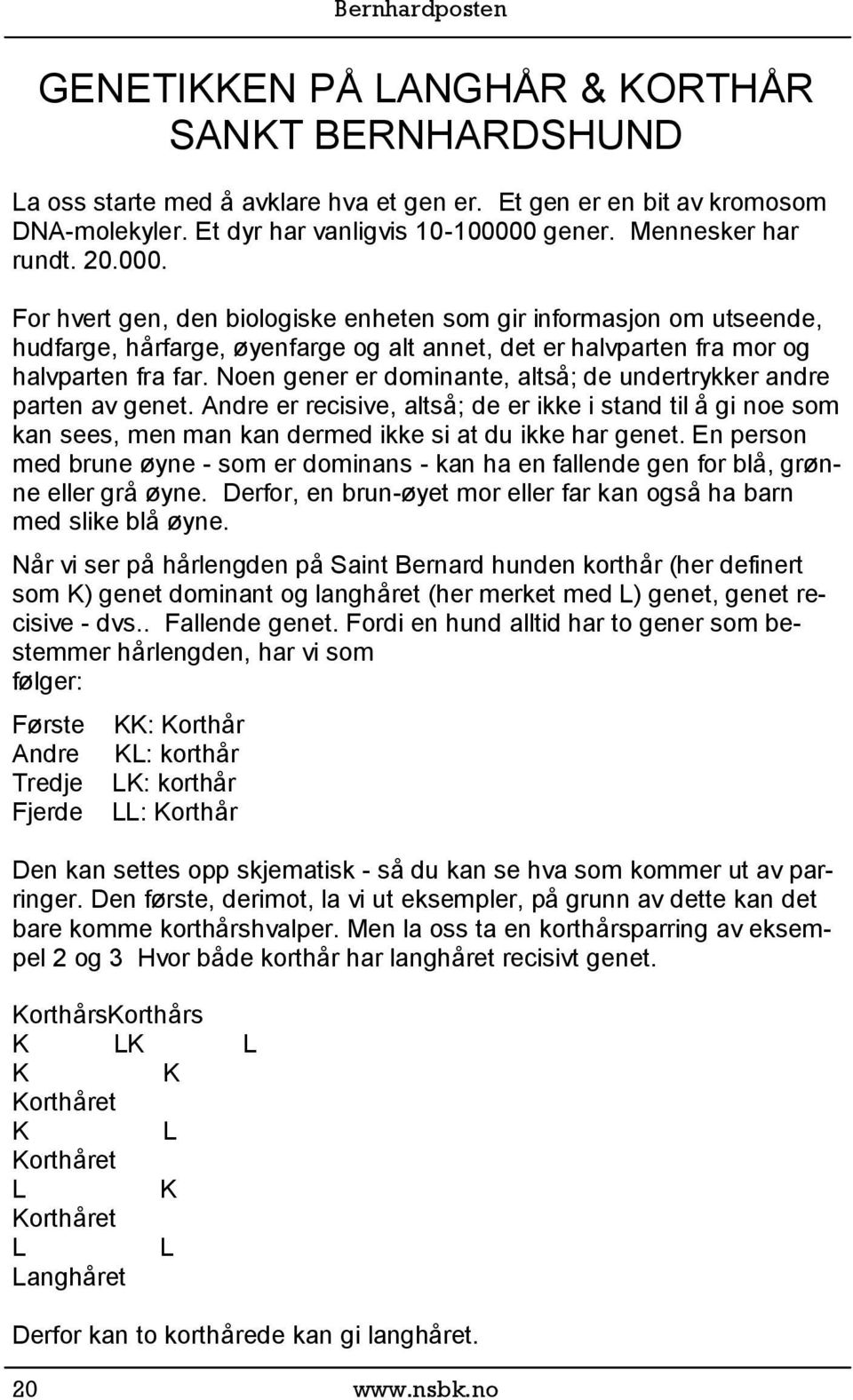 Bernhardposten

GENETIKKEN PÅ LANGHÅR & KORTHÅR SANKT BERNHARDSHUND

La oss starte med å avklare hva et gen er. Et gen er en bit av kromosom DNA-molekyler. Et dyr har vanligvis 10-100000 gener. Mennesker har rundt. 20.000.

For hvert gen, den biologiske enheten som gir informasjon om utseende, hudfarge, hårfarge, øyenfarge og alt annet, det er halvparten fra mor og halvparten fra far. Noen gener er dominante, altså; de undertrykker andre parten av genet. Andre er recisive, altså; de er ikke i stand til å gi noe som kan sees, men man kan dermed ikke si at du ikke har genet. En person med brune øyne - som er dominans - kan ha en fallende gen for blå, grønne eller grå øyne. Derfor, en brun-øyet mor eller far kan også ha barn med slike blå øyne.

Når vi ser på hårlengden på Saint Bernard hunden korthår (her definert som K) genet dominant og langhåret (her merket med L) genet, genet recisive - dvs.. Fallende genet. Fordi en hund alltid har to gener som bestemmer hårlengden, har vi som følger:

Første KK: Korthår
Andre KL: korthår
Tredje LK: korthår
Fjerde LL: Korthår

Den kan settes opp skjematisk - så du kan se hva som kommer ut av parringer. Den første, derimot, la vi ut eksempler, på grunn av dette kan det bare komme korthårshvalper. Men la oss ta en korthårsparring av eksempel 2 og 3 Hvor både korthår har langhåret recisivt genet.

KorthårsKorthårs
K LK L
K K
Korthåret
K L
Korthåret
L K
Korthåret
L L
Langhåret

Derfor kan to korthårede kan gi langhåret.

20 www.nsbk.no